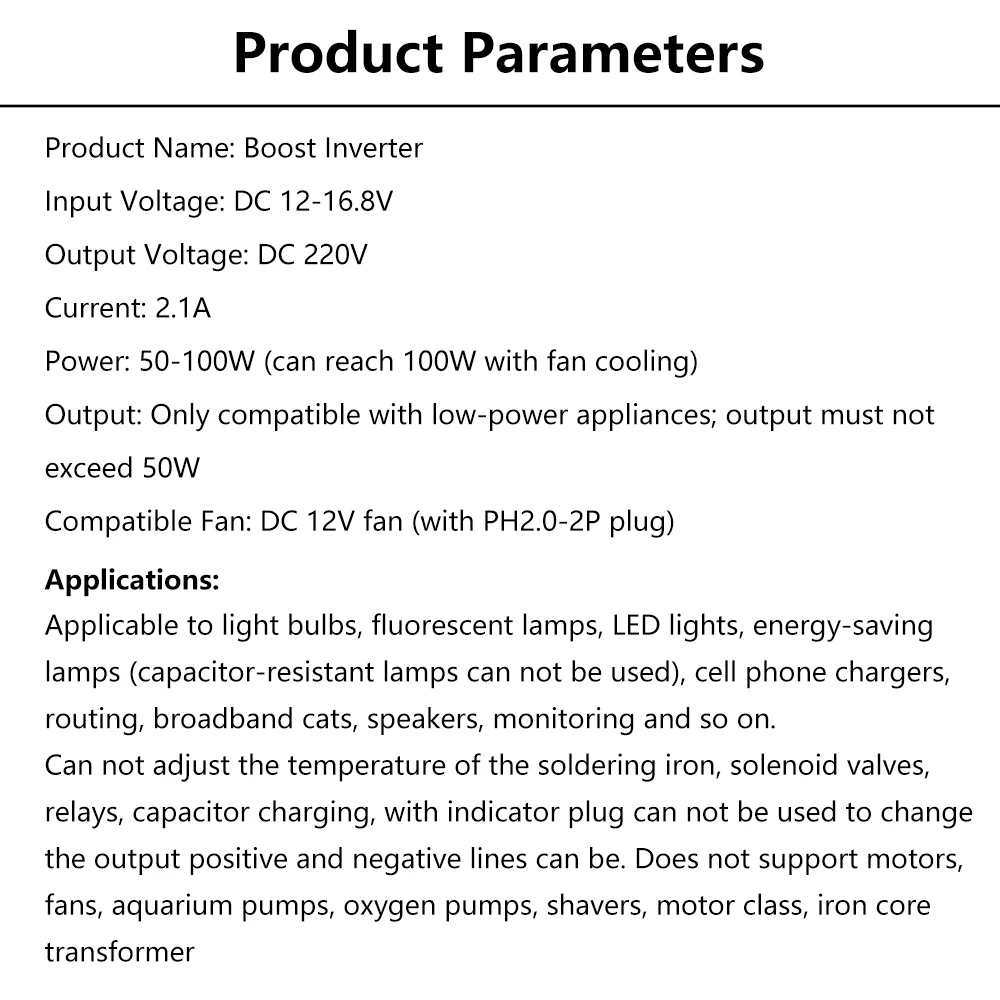 Product Parameters

Product Name: Boost Inverter

Input Voltage: DC 12-16.8V

Output Voltage: DC 220V

Current: 2.1A

Power: 50-100W (can reach 100W with fan cooling)

Output: Only compatible with low-power appliances; output must not exceed 50W

Compatible Fan: DC 12V fan (with PH2.0-2P plug)

Applications:
Applicable to light bulbs, fluorescent lamps, LED lights, energy-saving lamps (capacitor-resistant lamps can not be used), cell phone chargers, routing, broadband cats, speakers, monitoring and so on.
Can not adjust the temperature of the soldering iron, solenoid valves, relays, capacitor charging, with indicator plug can not be used to change the output positive and negative lines can be. Does not support motors, fans, aquarium pumps, oxygen pumps, shavers, motor class, iron core transformer